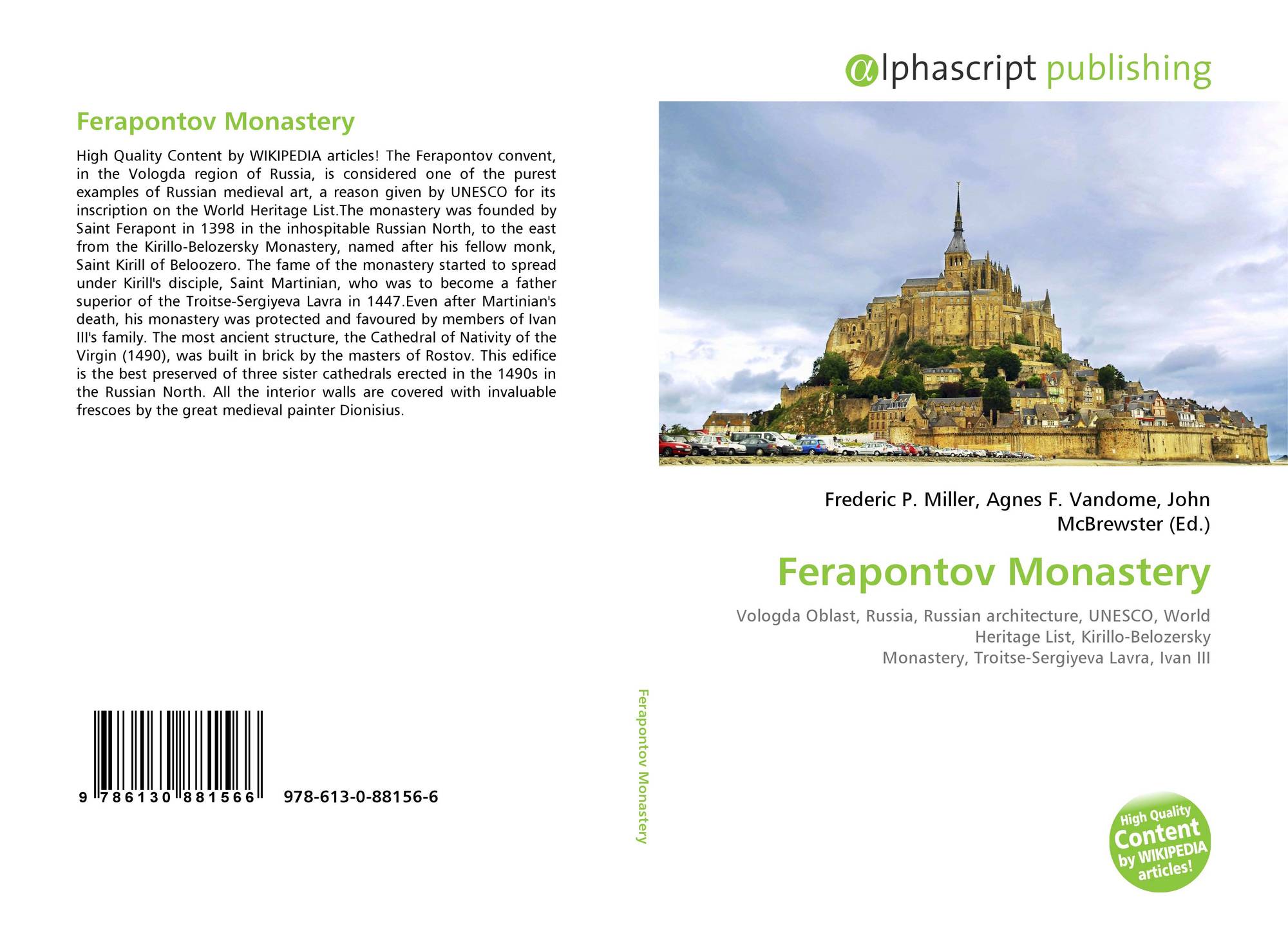 Ferapontov Monastery

High Quality Content by WIKIPEDIA articles! The Ferapontov convent, in the Vologda region of Russia, is considered one of the purest examples of Russian medieval art, a reason given by UNESCO for its inscription on the World Heritage List.The monastery was founded by Saint Ferapont in 1398 in the inhospitable Russian North, to the east from the Kirillo-Belozersky Monastery, named after his fellow monk, Saint Kirill of Beloozero. The fame of the monastery started to spread under Kirill's disciple, Saint Martinian, who was to become a father superior of the Troitse-Sergiyeva Lavra in 1447.Even after Martinian's death, his monastery was protected and favoured by members of Ivan III's family. The most ancient structure, the Cathedral of Nativity of the Virgin (1490), was built in brick by the masters of Rostov. This edifice is the best preserved of three sister cathedrals erected in the 1490s in the Russian North. All the interior walls are covered with invaluable frescoes by the great medieval painter Dionisius.

9 786130 881566 978-613-0-88156-6

Ferapontov Monastery

alphascript publishing

Frederic P. Miller, Agnes F. Vandome, John McBrewster (Ed.)

Ferapontov Monastery

Vologda Oblast, Russia, Russian architecture, UNESCO, World Heritage List, Kirillo-Belozersky Monastery, Troitse-Sergiyeva Lavra, Ivan III

High Quality Content by WIKIPEDIA articles!